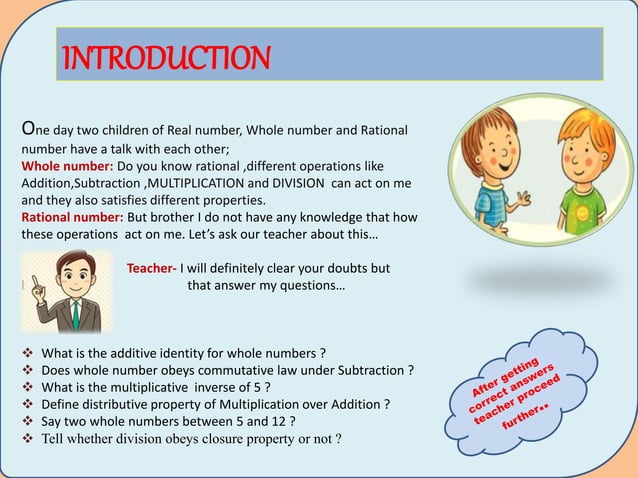 INTRODUCTION

One day two children of Real number, Whole number and Rational number have a talk with each other;

Whole number: Do you know rational ,different operations like Addition,Subtraction ,MULTIPLICATION and DIVISION can act on me and they also satisfies different properties.

Rational number: But brother I do not have any knowledge that how these operations act on me. Let's ask our teacher about this…

Teacher- I will definitely clear your doubts but that answer my questions…

❖ What is the additive identity for whole numbers ?
❖ Does whole number obeys commutative law under Subtraction ?
❖ What is the multiplicative inverse of 5 ?
❖ Define distributive property of Multiplication over Addition ?
❖ Say two whole numbers between 5 and 12 ?
❖ Tell whether division obeys closure property or not ?

After getting correct answers teacher proceed further..